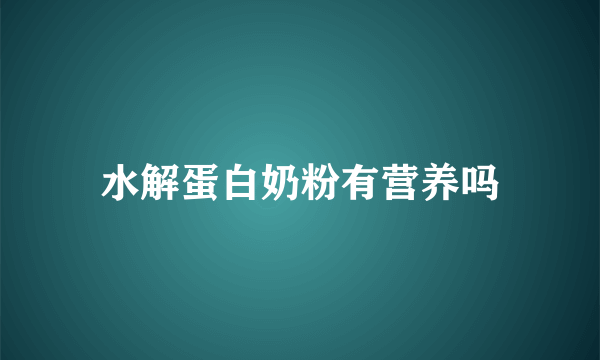 水解蛋白奶粉有营养吗